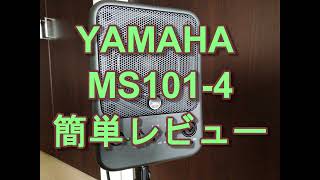 YAMAHA
MS101-4
簡単レビュー